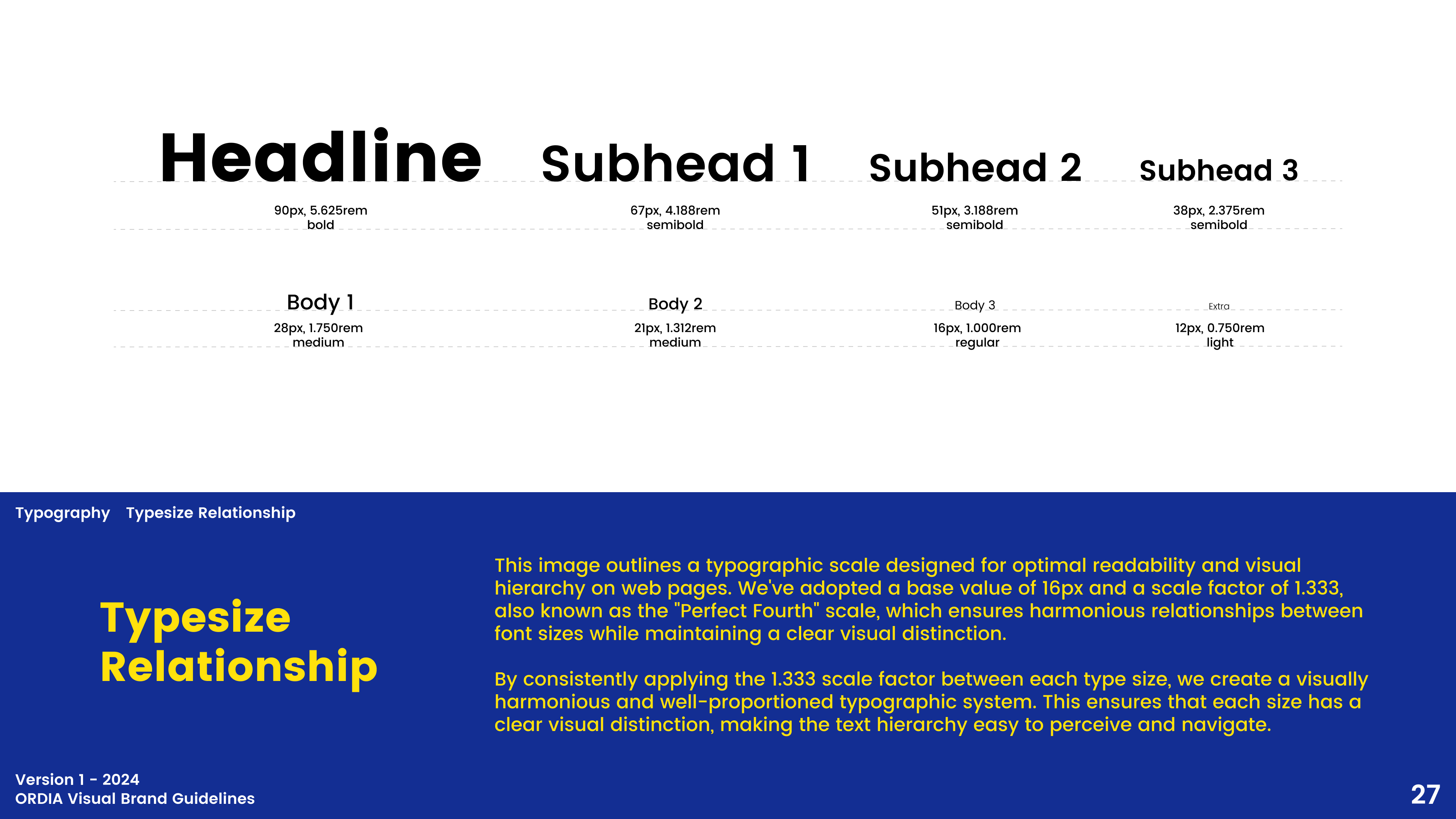 Headline

90px, 5.625rem
bold

Subhead 1

67px, 4.188rem
semibold

Subhead 2

51px, 3.188rem
semibold

Subhead 3

38px, 2.375rem
semibold

Body 1

28px, 1.750rem
medium

Body 2

21px, 1.312rem
medium

Body 3

16px, 1.000rem
regular

Extra

12px, 0.750rem
light

Typography Typesize Relationship

Typesize
Relationship

This image outlines a typographic scale designed for optimal readability and visual hierarchy on web pages. We've adopted a base value of 16px and a scale factor of 1.333, also known as the "Perfect Fourth" scale, which ensures harmonious relationships between font sizes while maintaining a clear visual distinction.

By consistently applying the 1.333 scale factor between each type size, we create a visually harmonious and well-proportioned typographic system. This ensures that each size has a clear visual distinction, making the text hierarchy easy to perceive and navigate.

Version 1 - 2024
ORDIA Visual Brand Guidelines

27